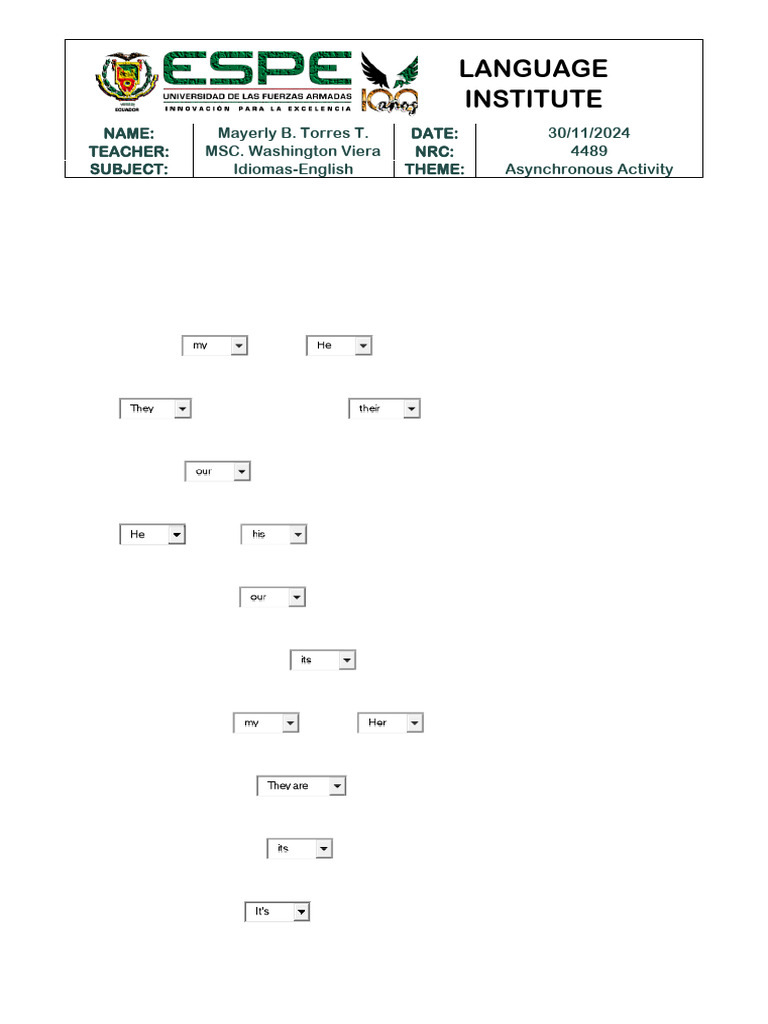 ESPE
UNIVERSIDAD DE LAS FUERZAS ARMADAS
INNOVACIÓN PARA LA EXCELENCIA
100 años

LANGUAGE INSTITUTE

| NAME: | Mayerly B. Torres T. | DATE: | 30/11/2024 |
|---|---|---|---|
| TEACHER: | MSC. Washington Viera | NRC: | 4489 |
| SUBJECT: | Idiomas-English | THEME: | Asynchronous Activity |

my He

They their

our

He his

our

its

my Her

They are

its

It's